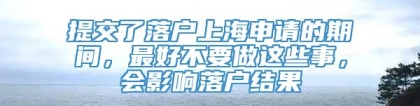 提交了落户上海申请的期间，最好不要做这些事，会影响落户结果